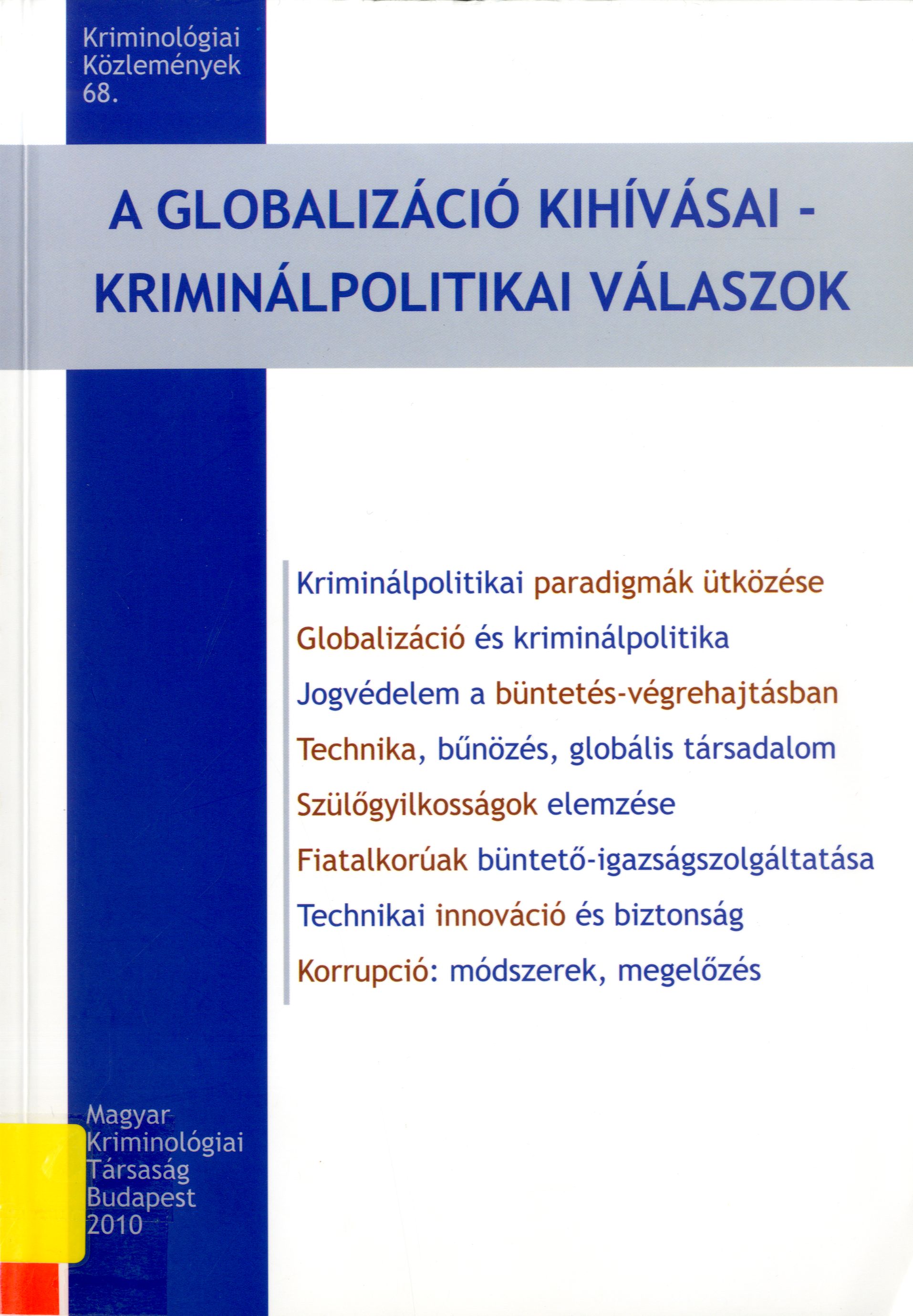 Kriminológiai Közlemények 68.

A GLOBALIZÁCIÓ KIHÍVÁSAI - KRIMINÁLPOLITIKAI VÁLASZOK

Kriminálpolitikai paradigmák ütközése

Globalizáció és kriminálpolitika

Jogvédelem a büntetés-végrehajtásban

Technika, bűnözés, globális társadalom

Szülőgyilkosságok elemzése

Fiatalkorúak büntető-igazságszolgáltatása

Technikai innováció és biztonság

Korrupció: módszerek, megelőzés

Magyar Kriminológiai Társaság Budapest 2010